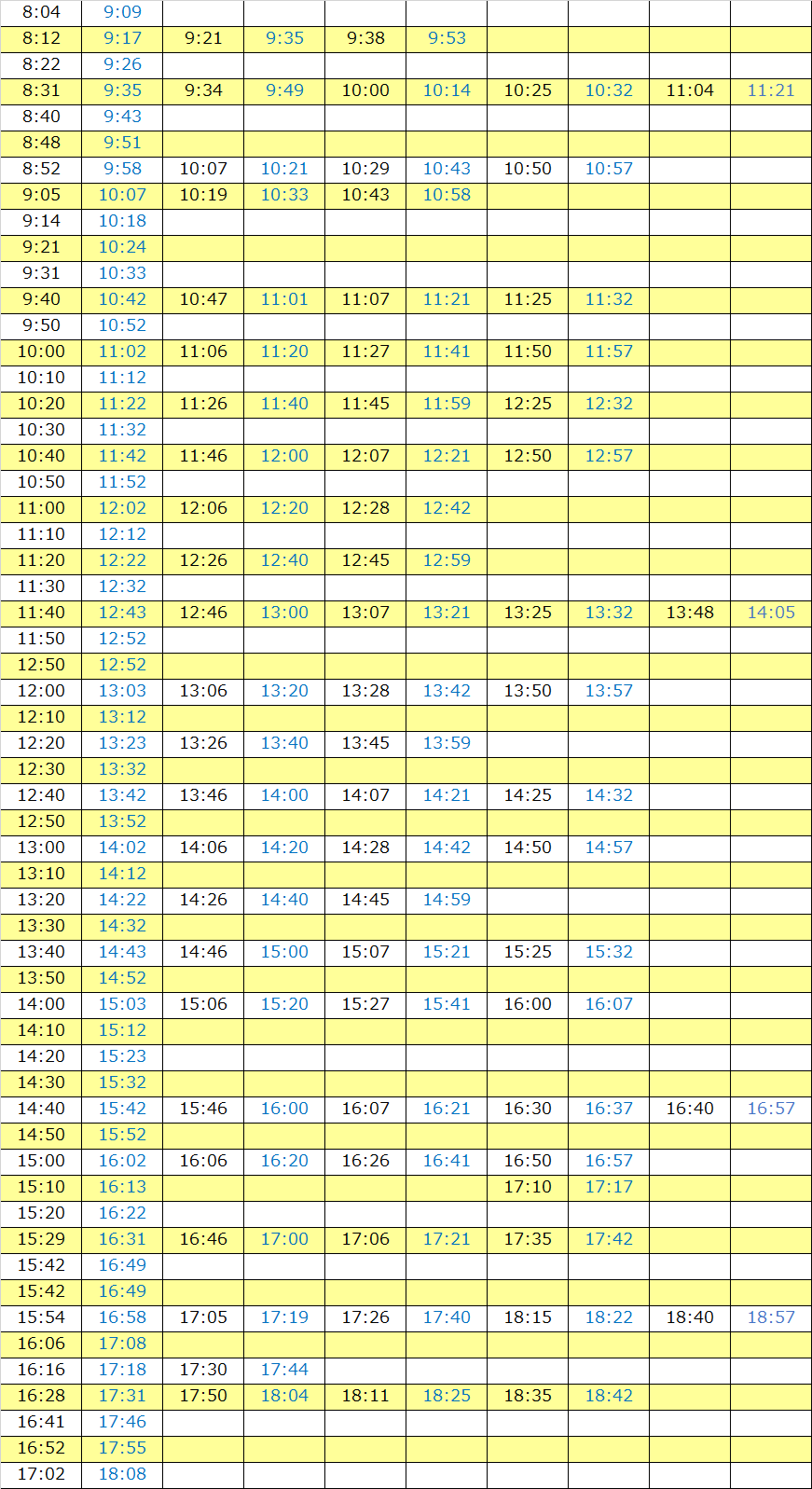 | 8:04 | 9:09 | | | | | | | | |
|---|---|---|---|---|---|---|---|---|---|
| 8:12 | 9:17 | 9:21 | 9:35 | 9:38 | 9:53 | | | | |
| 8:22 | 9:26 | | | | | | | | |
| 8:31 | 9:35 | 9:34 | 9:49 | 10:00 | 10:14 | 10:25 | 10:32 | 11:04 | 11:21 |
| 8:40 | 9:43 | | | | | | | | |
| 8:48 | 9:51 | | | | | | | | |
| 8:52 | 9:58 | 10:07 | 10:21 | 10:29 | 10:43 | 10:50 | 10:57 | | |
| 9:05 | 10:07 | 10:19 | 10:33 | 10:43 | 10:58 | | | | |
| 9:14 | 10:18 | | | | | | | | |
| 9:21 | 10:24 | | | | | | | | |
| 9:31 | 10:33 | | | | | | | | |
| 9:40 | 10:42 | 10:47 | 11:01 | 11:07 | 11:21 | 11:25 | 11:32 | | |
| 9:50 | 10:52 | | | | | | | | |
| 10:00 | 11:02 | 11:06 | 11:20 | 11:27 | 11:41 | 11:50 | 11:57 | | |
| 10:10 | 11:12 | | | | | | | | |
| 10:20 | 11:22 | 11:26 | 11:40 | 11:45 | 11:59 | 12:25 | 12:32 | | |
| 10:30 | 11:32 | | | | | | | | |
| 10:40 | 11:42 | 11:46 | 12:00 | 12:07 | 12:21 | 12:50 | 12:57 | | |
| 10:50 | 11:52 | | | | | | | | |
| 11:00 | 12:02 | 12:06 | 12:20 | 12:28 | 12:42 | | | | |
| 11:10 | 12:12 | | | | | | | | |
| 11:20 | 12:22 | 12:26 | 12:40 | 12:45 | 12:59 | | | | |
| 11:30 | 12:32 | | | | | | | | |
| 11:40 | 12:43 | 12:46 | 13:00 | 13:07 | 13:21 | 13:25 | 13:32 | 13:48 | 14:05 |
| 11:50 | 12:52 | | | | | | | | |
| 12:50 | 12:52 | | | | | | | | |
| 12:00 | 13:03 | 13:06 | 13:20 | 13:28 | 13:42 | 13:50 | 13:57 | | |
| 12:10 | 13:12 | | | | | | | | |
| 12:20 | 13:23 | 13:26 | 13:40 | 13:45 | 13:59 | | | | |
| 12:30 | 13:32 | | | | | | | | |
| 12:40 | 13:42 | 13:46 | 14:00 | 14:07 | 14:21 | 14:25 | 14:32 | | |
| 12:50 | 13:52 | | | | | | | | |
| 13:00 | 14:02 | 14:06 | 14:20 | 14:28 | 14:42 | 14:50 | 14:57 | | |
| 13:10 | 14:12 | | | | | | | | |
| 13:20 | 14:22 | 14:26 | 14:40 | 14:45 | 14:59 | | | | |
| 13:30 | 14:32 | | | | | | | | |
| 13:40 | 14:43 | 14:46 | 15:00 | 15:07 | 15:21 | 15:25 | 15:32 | | |
| 13:50 | 14:52 | | | | | | | | |
| 14:00 | 15:03 | 15:06 | 15:20 | 15:27 | 15:41 | 16:00 | 16:07 | | |
| 14:10 | 15:12 | | | | | | | | |
| 14:20 | 15:23 | | | | | | | | |
| 14:30 | 15:32 | | | | | | | | |
| 14:40 | 15:42 | 15:46 | 16:00 | 16:07 | 16:21 | 16:30 | 16:37 | 16:40 | 16:57 |
| 14:50 | 15:52 | | | | | | | | |
| 15:00 | 16:02 | 16:06 | 16:20 | 16:26 | 16:41 | 16:50 | 16:57 | | |
| 15:10 | 16:13 | | | | | 17:10 | 17:17 | | |
| 15:20 | 16:22 | | | | | | | | |
| 15:29 | 16:31 | 16:46 | 17:00 | 17:06 | 17:21 | 17:35 | 17:42 | | |
| 15:42 | 16:49 | | | | | | | | |
| 15:42 | 16:49 | | | | | | | | |
| 15:54 | 16:58 | 17:05 | 17:19 | 17:26 | 17:40 | 18:15 | 18:22 | 18:40 | 18:57 |
| 16:06 | 17:08 | | | | | | | | |
| 16:16 | 17:18 | 17:30 | 17:44 | | | | | | |
| 16:28 | 17:31 | 17:50 | 18:04 | 18:11 | 18:25 | 18:35 | 18:42 | | |
| 16:41 | 17:46 | | | | | | | | |
| 16:52 | 17:55 | | | | | | | | |
| 17:02 | 18:08 | | | | | | | | |